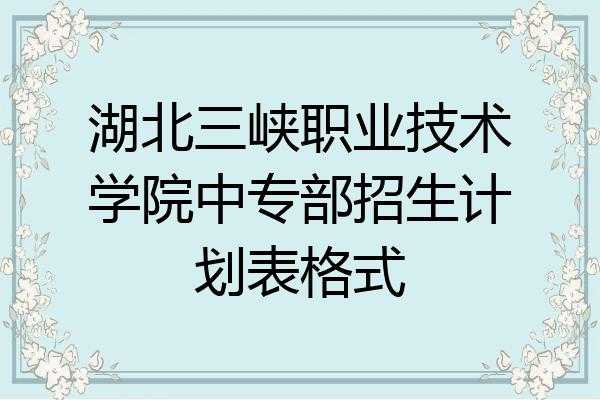 湖北三峡职业技术学院中专部招生计划表格式